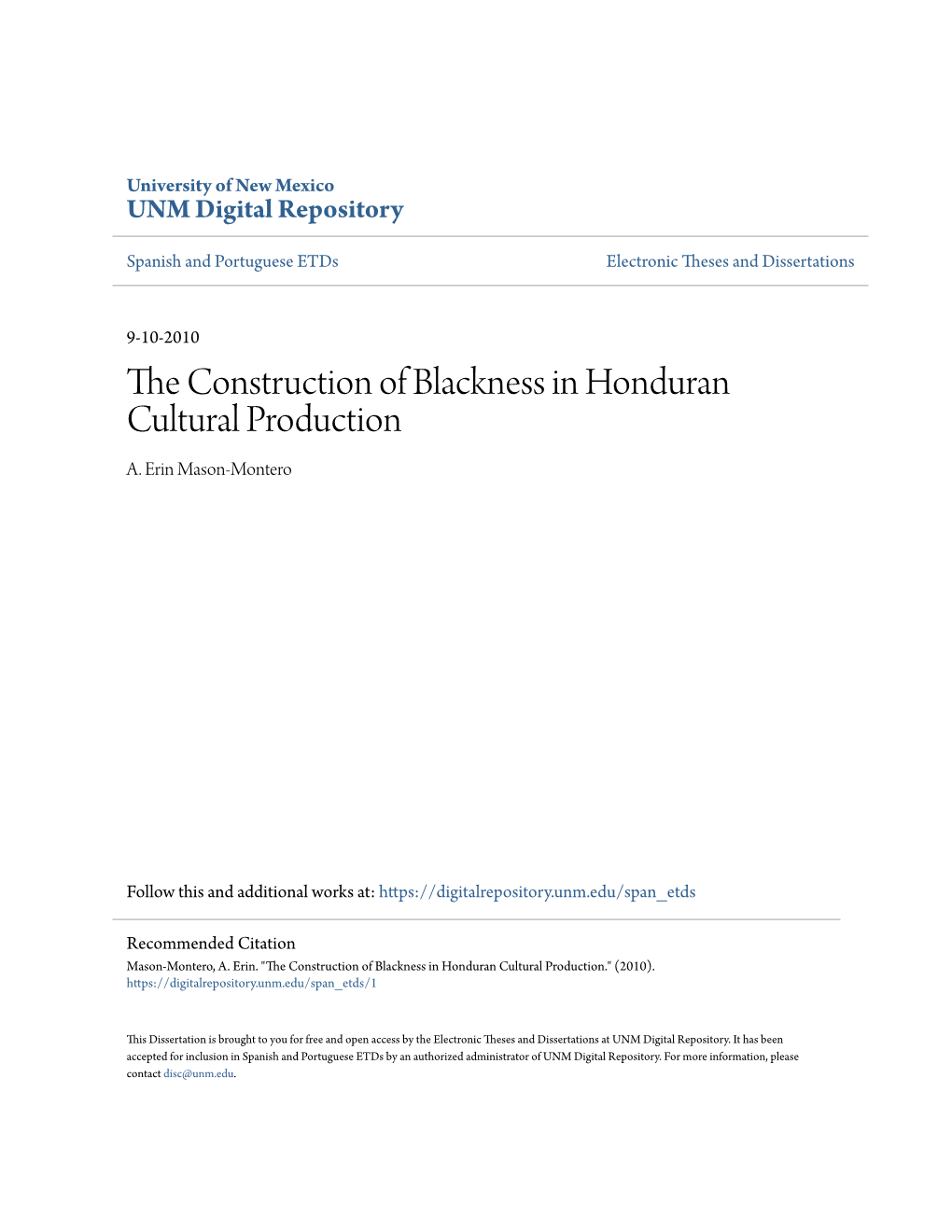 University of New Mexico
UNM Digital Repository

Spanish and Portuguese ETDs

Electronic Theses and Dissertations

9-10-2010

The Construction of Blackness in Honduran Cultural Production

A. Erin Mason-Montero

Follow this and additional works at: https://digitalrepository.unm.edu/span_etds

Recommended Citation
Mason-Montero, A. Erin. "The Construction of Blackness in Honduran Cultural Production." (2010). https://digitalrepository.unm.edu/span_etds/1

This Dissertation is brought to you for free and open access by the Electronic Theses and Dissertations at UNM Digital Repository. It has been accepted for inclusion in Spanish and Portuguese ETDs by an authorized administrator of UNM Digital Repository. For more information, please contact disc@unm.edu.